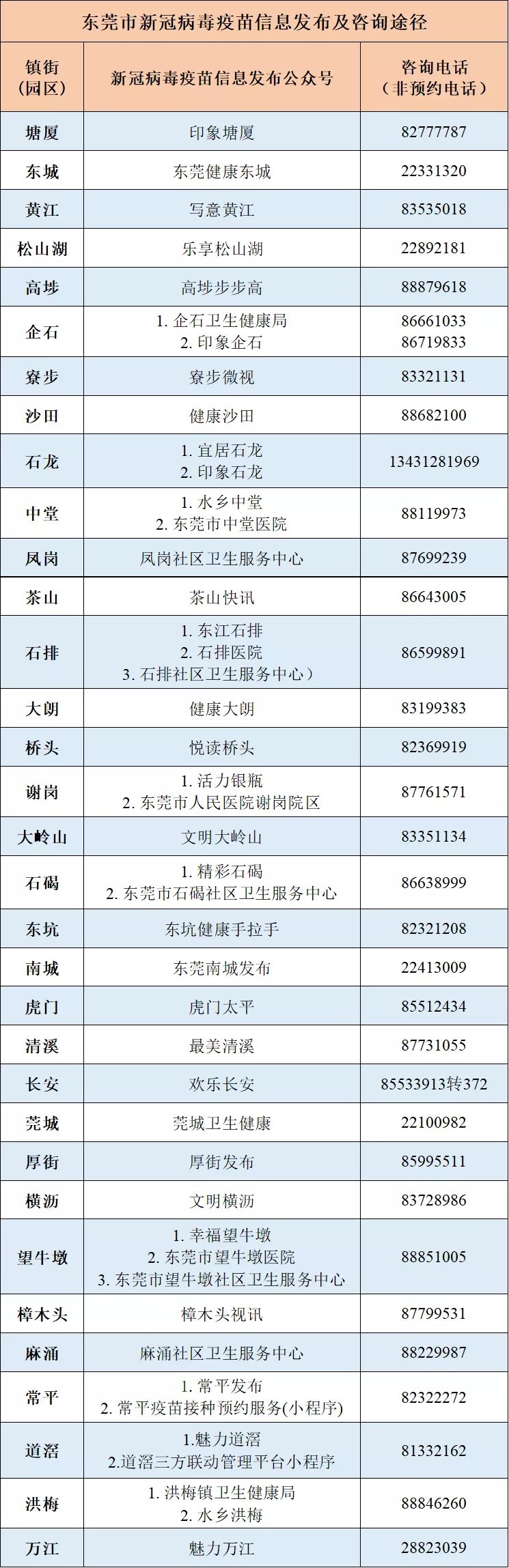 东莞市新冠病毒疫苗信息发布及咨询途径

| 镇街（园区） | 新冠病毒疫苗信息发布公众号 | 咨询电话（非预约电话） |
|---|---|---|
| 塘厦 | 印象塘厦 | 82777787 |
| 东城 | 东莞健康东城 | 22331320 |
| 黄江 | 写意黄江 | 83535018 |
| 松山湖 | 乐享松山湖 | 22892181 |
| 高埗 | 高埗步步高 | 88879618 |
| 企石 | 1. 企石卫生健康局 2. 印象企石 | 86661033 86719833 |
| 寮步 | 寮步微视 | 83321131 |
| 沙田 | 健康沙田 | 88682100 |
| 石龙 | 1. 宜居石龙 2. 印象石龙 | 13431281969 |
| 中堂 | 1. 水乡中堂 2. 东莞市中堂医院 | 88119973 |
| 凤岗 | 凤岗社区卫生服务中心 | 87699239 |
| 茶山 | 茶山快讯 | 86643005 |
| 石排 | 1. 东江石排 2. 石排医院 3. 石排社区卫生服务中心） | 86599891 |
| 大朗 | 健康大朗 | 83199383 |
| 桥头 | 悦读桥头 | 82369919 |
| 谢岗 | 1. 活力银瓶 2. 东莞市人民医院谢岗院区 | 87761571 |
| 大岭山 | 文明大岭山 | 83351134 |
| 石碣 | 1. 精彩石碣 2. 东莞市石碣社区卫生服务中心 | 86638999 |
| 东坑 | 东坑健康手拉手 | 82321208 |
| 南城 | 东莞南城发布 | 22413009 |
| 虎门 | 虎门太平 | 85512434 |
| 清溪 | 最美清溪 | 87731055 |
| 长安 | 欢乐长安 | 85533913转372 |
| 莞城 | 莞城卫生健康 | 22100982 |
| 厚街 | 厚街发布 | 85995511 |
| 横沥 | 文明横沥 | 83728986 |
| 望牛墩 | 1. 幸福望牛墩 2. 东莞市望牛墩医院 3. 东莞市望牛墩社区卫生服务中心 | 88851005 |
| 樟木头 | 樟木头视讯 | 87799531 |
| 麻涌 | 麻涌社区卫生服务中心 | 88229987 |
| 常平 | 1. 常平发布 2. 常平疫苗接种预约服务(小程序) | 82322272 |
| 道滘 | 1.魅力道滘 2.道滘三方联动管理平台小程序 | 81332162 |
| 洪梅 | 1. 洪梅镇卫生健康局 2. 水乡洪梅 | 88846260 |
| 万江 | 魅力万江 | 28823039 |